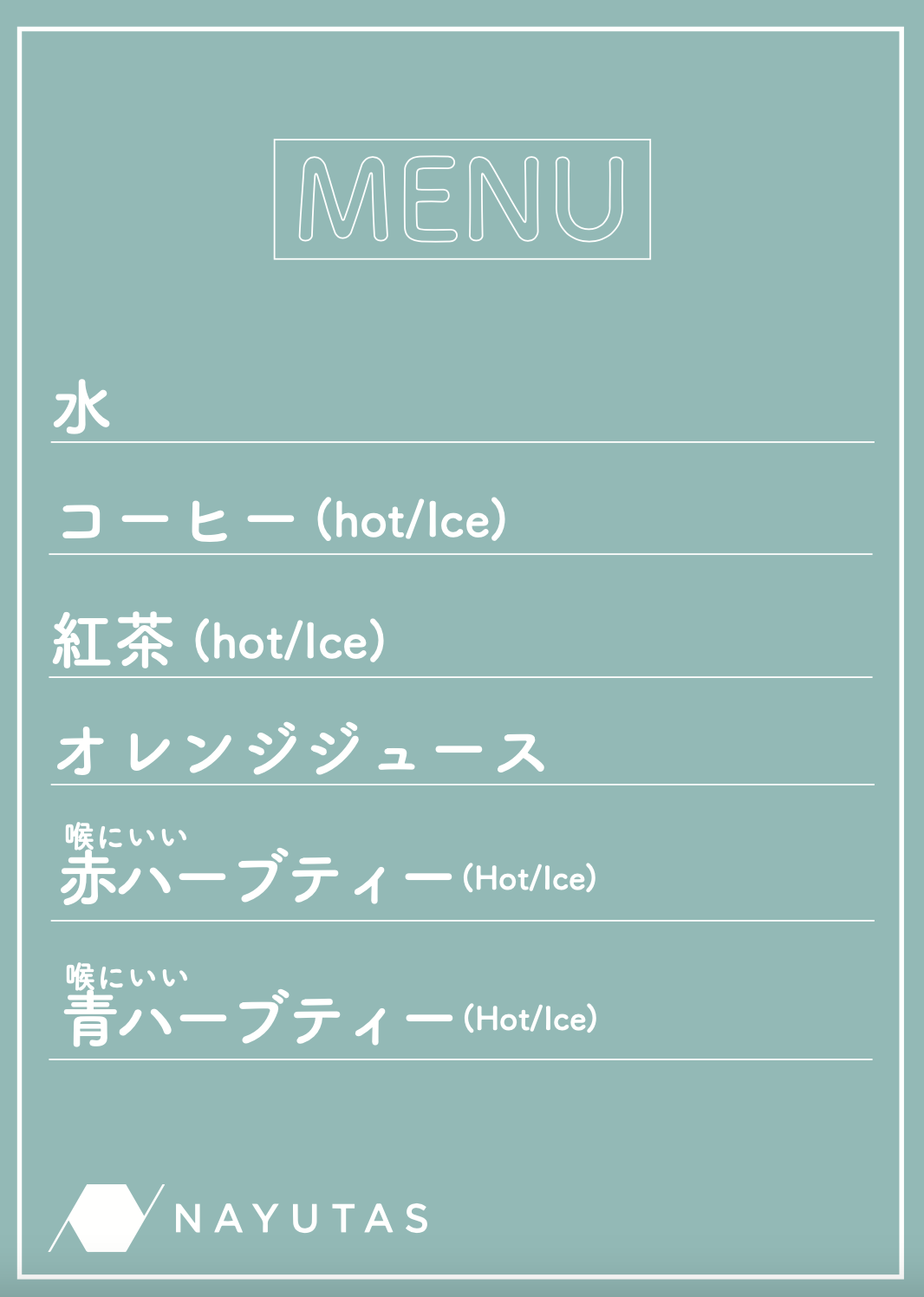 MENU

水

コーヒー (hot/Ice)

紅茶 (hot/Ice)

オレンジジュース

喉にいい
赤ハーブティー (Hot/Ice)

喉にいい
青ハーブティー (Hot/Ice)

NAYUTAS